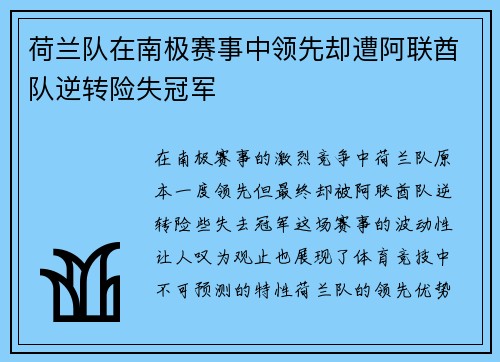 荷兰队在南极赛事中领先却遭阿联酋队逆转险失冠军

在南极赛事的激烈竞争中荷兰队原本一度领先但最终却被阿联酋队逆转险些失去冠军这场赛事的波动性让人叹为观止也展现了体育竞技中不可预测的特性荷兰队的领先优势